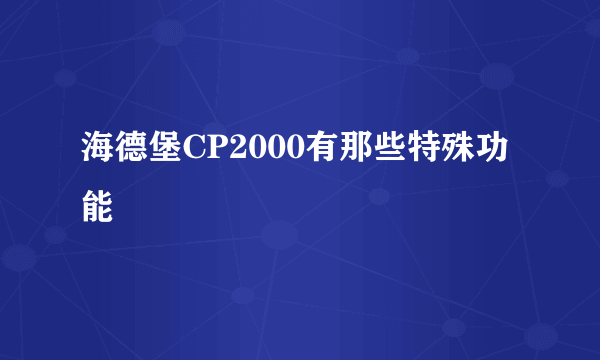 海德堡CP2000有那些特殊功能